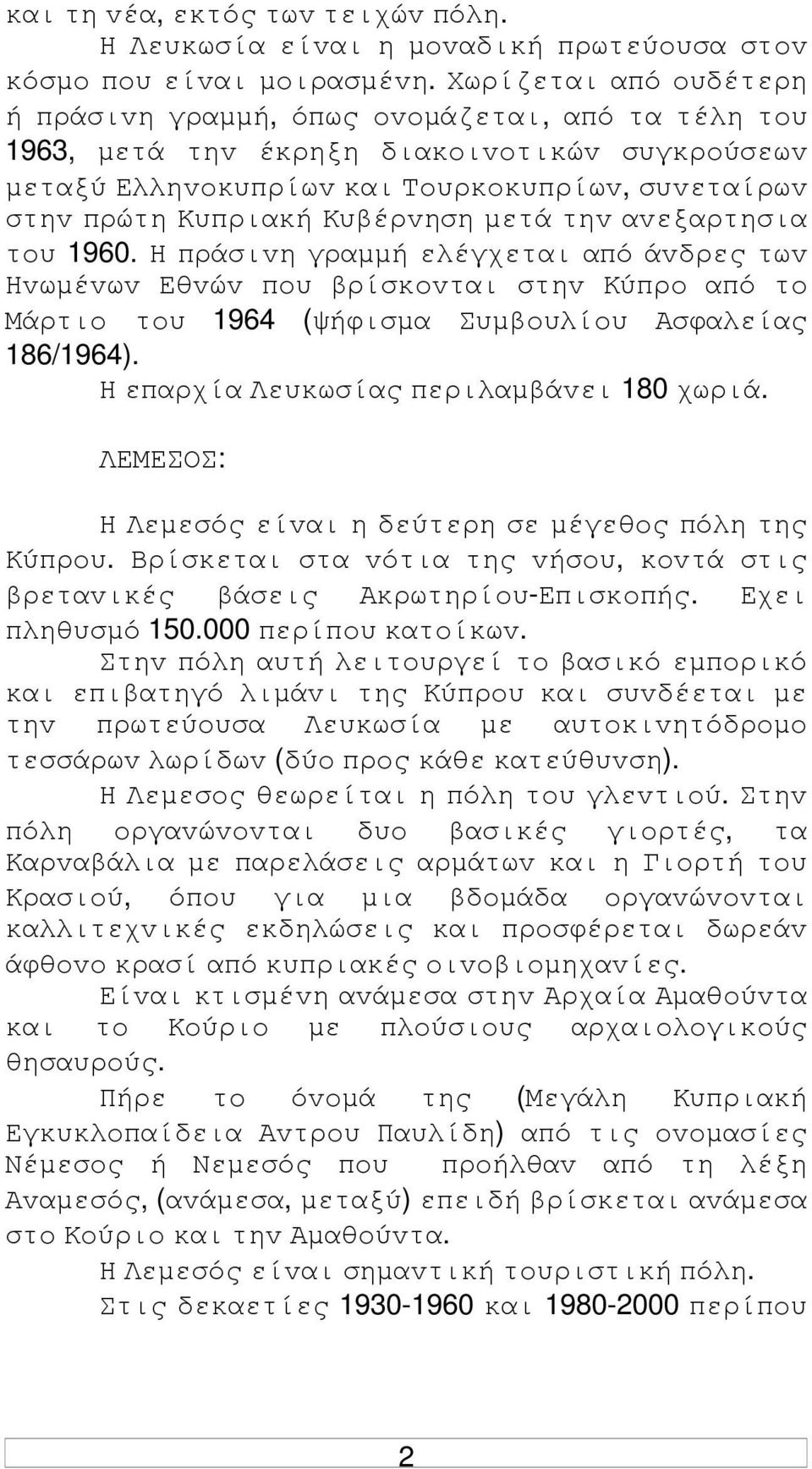 και τη νέα, εκτός των τειχών πόλη.

Η Λευκωσία είναι η μοναδική πρωτεύουσα στον κόσμο που είναι μοιρασμένη. Χωρίζεται από ουδέτερη ή πράσινη γραμμή, όπως ονομάζεται, από τα τέλη του 1963, μετά την έκρηξη διακοινοτικών συγκρούσεων μεταξύ Ελληνοκυπρίων και Τουρκοκυπρίων, συνεταίρων στην πρώτη Κυπριακή Κυβέρνηση μετά την ανεξαρτησια του 1960. Η πράσινη γραμμή ελέγχεται από άνδρες των Ηνωμένων Εθνών που βρίσκονται στην Κύπρο από το Μάρτιο του 1964 (ψήφισμα Συμβουλίου Ασφαλείας 186/1964).

Η επαρχία Λευκωσίας περιλαμβάνει 180 χωριά.

ΛΕΜΕΣΟΣ:

Η Λεμεσός είναι η δεύτερη σε μέγεθος πόλη της Κύπρου. Βρίσκεται στα νότια της νήσου, κοντά στις βρετανικές βάσεις Ακρωτηρίου-Επισκοπής. Εχει πληθυσμό 150.000 περίπου κατοίκων.

Στην πόλη αυτή λειτουργεί το βασικό εμπορικό και επιβατηγό λιμάνι της Κύπρου και συνδέεται με την πρωτεύουσα Λευκωσία με αυτοκινητόδρομο τεσσάρων λωρίδων (δύο προς κάθε κατεύθυνση).

Η Λεμεσος θεωρείται η πόλη του γλεντιού. Στην πόλη οργανώνονται δυο βασικές γιορτές, τα Καρναβάλια με παρελάσεις αρμάτων και η Γιορτή του Κρασιού, όπου για μια βδομάδα οργανώνονται καλλιτεχνικές εκδηλώσεις και προσφέρεται δωρεάν άφθονο κρασί από κυπριακές οινοβιομηχανίες.

Είναι κτισμένη ανάμεσα στην Αρχαία Αμαθούντα και το Κούριο με πλούσιους αρχαιολογικούς θησαυρούς.

Πήρε το όνομά της (Μεγάλη Κυπριακή Εγκυκλοπαίδεια Αντρου Παυλίδη) από τις ονομασίες Νέμεσος ή Νεμεσός που προήλθαν από τη λέξη Αναμεσός, (ανάμεσα, μεταξύ) επειδή βρίσκεται ανάμεσα στο Κούριο και την Αμαθούντα.

Η Λεμεσός είναι σημαντική τουριστική πόλη.

Στις δεκαετίες 1930-1960 και 1980-2000 περίπου

2